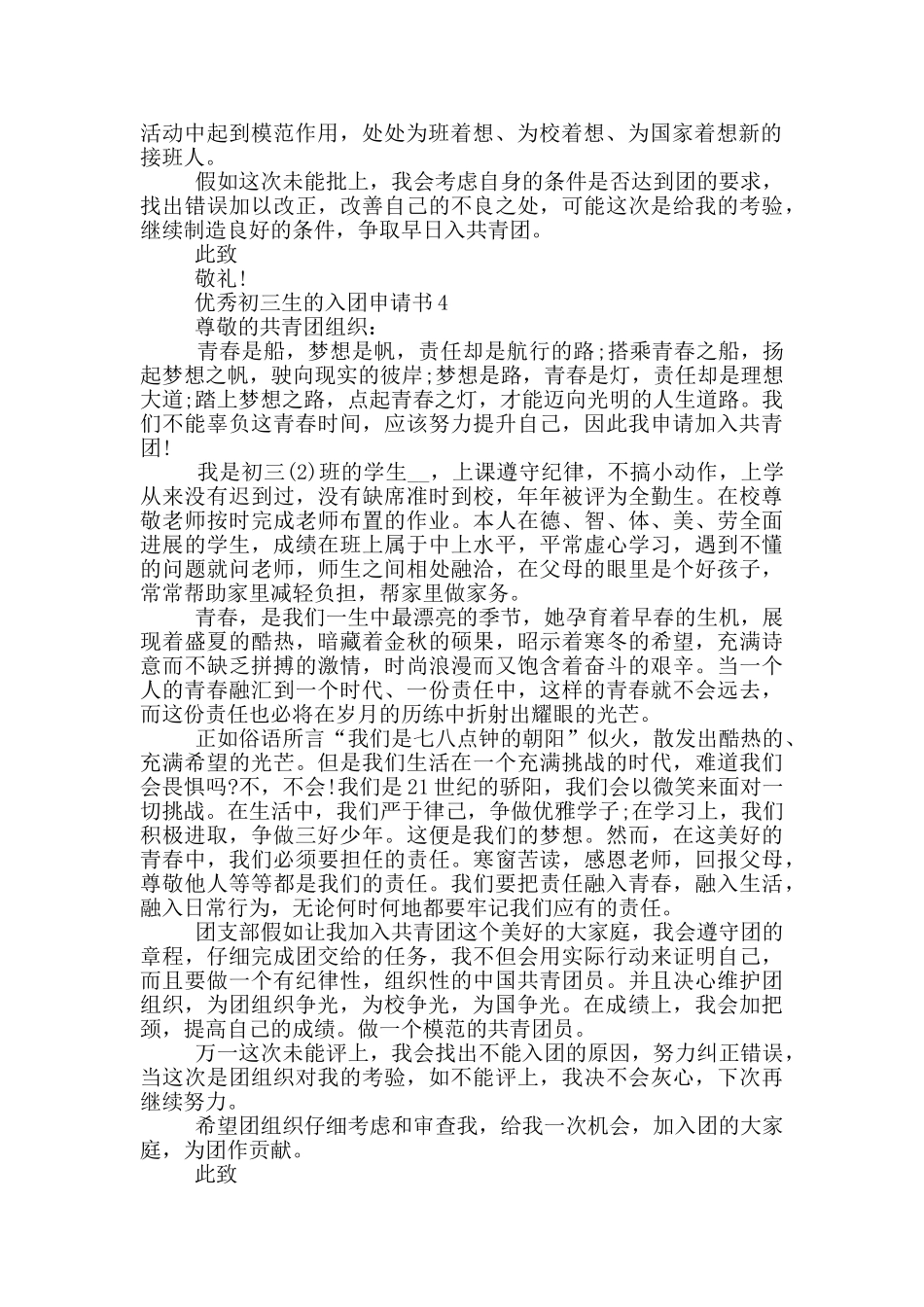 活动中起到模范作用，处处为班着想、为校着想、为国家着想新的接班人。

假如这次未能批上，我会考虑自身的条件是否达到团的要求，找出错误加以改正，改善自己的不良之处，可能这次是给我的考验，继续制造良好的条件，争取早日入共青团。

此致

敬礼!

优秀初三生的入团申请书4

尊敬的共青团组织：

青春是船，梦想是帆，责任却是航行的路;搭乘青春之船，扬起梦想之帆，驶向现实的彼岸;梦想是路，青春是灯，责任却是理想大道;踏上梦想之路，点起青春之灯，才能迈向光明的人生道路。我们不能辜负这青春时间，应该努力提升自己，因此我申请加入共青团!

我是初三(2)班的学生__，上课遵守纪律，不搞小动作，上学从来没有迟到过，没有缺席准时到校，年年被评为全勤生。在校尊敬老师按时完成老师布置的作业。本人在德、智、体、美、劳全面进展的学生，成绩在班上属于中上水平，平常虚心学习，遇到不懂的问题就问老师，师生之间相处融洽，在父母的眼里是个好孩子，常常帮助家里减轻负担，帮家里做家务。

青春，是我们一生中最漂亮的季节，她孕育着早春的生机，展现着盛夏的酷热，暗藏着金秋的硕果，昭示着寒冬的希望，充满诗意而不缺乏拼搏的激情，时尚浪漫而又饱含着奋斗的艰辛。当一个人的青春融汇到一个时代、一份责任中，这样的青春就不会远去，而这份责任也必将在岁月的历练中折射出耀眼的光芒。

正如俗语所言“我们是七八点钟的朝阳”似火，散发出酷热的、充满希望的光芒。但是我们生活在一个充满挑战的时代，难道我们会畏惧吗?不，不会!我们是21世纪的骄阳，我们会以微笑来面对一切挑战。在生活中，我们严于律己，争做优雅学子;在学习上，我们积极进取，争做三好少年。这便是我们的梦想。然而，在这美好的青春中，我们必须要担任的责任。寒窗苦读，感恩老师，回报父母，尊敬他人等等都是我们的责任。我们要把责任融入青春，融入生活，融入日常行为，无论何时何地都要牢记我们应有的责任。

团支部假如让我加入共青团这个美好的大家庭，我会遵守团的章程，仔细完成团交给的任务，我不但会用实际行动来证明自己，而且要做一个有纪律性，组织性的中国共青团员。并且决心维护团组织，为团组织争光，为校争光，为国争光。在成绩上，我会加把颈，提高自己的成绩。做一个模范的共青团员。

万一这次未能评上，我会找出不能入团的原因，努力纠正错误，当这次是团组织对我的考验，如不能评上，我决不会灰心，下次再继续努力。

希望团组织仔细考虑和审查我，给我一次机会，加入团的大家庭，为团作贡献。

此致